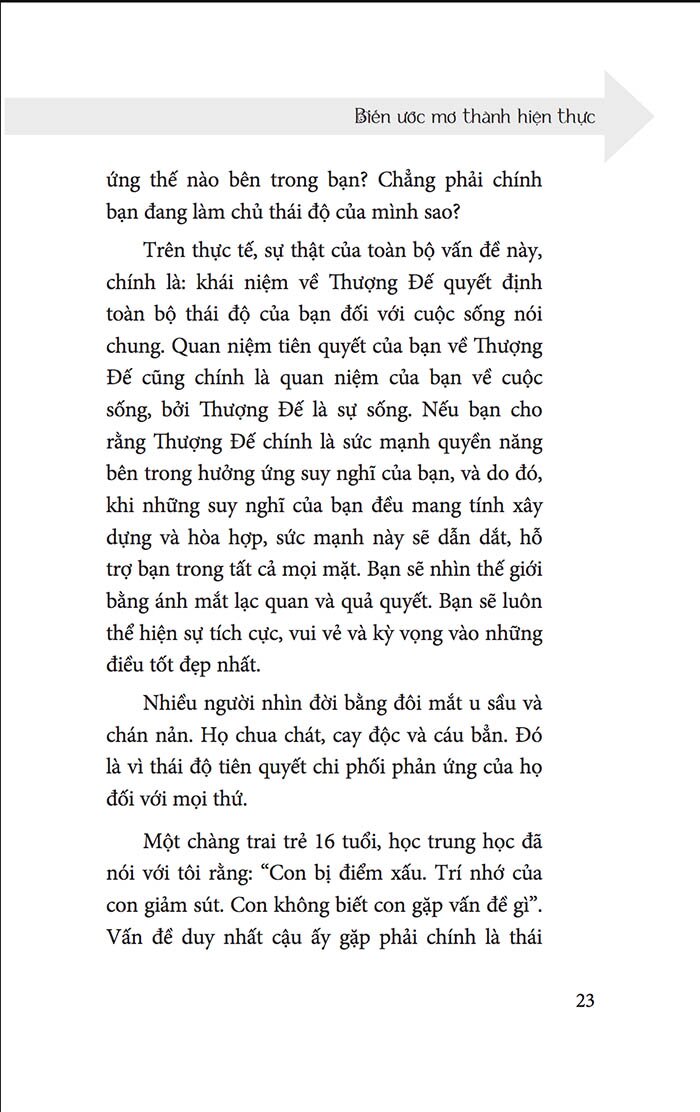 Biến ước mơ thành hiện thực

ứng thế nào bên trong bạn? Chẳng phải chính bạn đang làm chủ thái độ của mình sao?

Trên thực tế, sự thật của toàn bộ vấn đề này, chính là: khái niệm về Thượng Đế quyết định toàn bộ thái độ của bạn đối với cuộc sống nói chung. Quan niệm tiên quyết của bạn về Thượng Đế cũng chính là quan niệm của bạn về cuộc sống, bởi Thượng Đế là sự sống. Nếu bạn cho rằng Thượng Đế chính là sức mạnh quyền năng bên trong hưởng ứng suy nghĩ của bạn, và do đó, khi những suy nghĩ của bạn đều mang tính xây dựng và hòa hợp, sức mạnh này sẽ dẫn dắt, hỗ trợ bạn trong tất cả mọi mặt. Bạn sẽ nhìn thế giới bằng ánh mắt lạc quan và quả quyết. Bạn sẽ luôn thể hiện sự tích cực, vui vẻ và kỳ vọng vào những điều tốt đẹp nhất.

Nhiều người nhìn đời bằng đôi mắt u sầu và chán nản. Họ chua chát, cay độc và cáu bẳn. Đó là vì thái độ tiên quyết chi phối phản ứng của họ đối với mọi thứ.

Một chàng trai trẻ 16 tuổi, học trung học đã nói với tôi rằng: “Con bị điểm xấu. Trí nhớ của con giảm sút. Con không biết con gặp vấn đề gì”. Vấn đề duy nhất cậu ấy gặp phải chính là thái

23